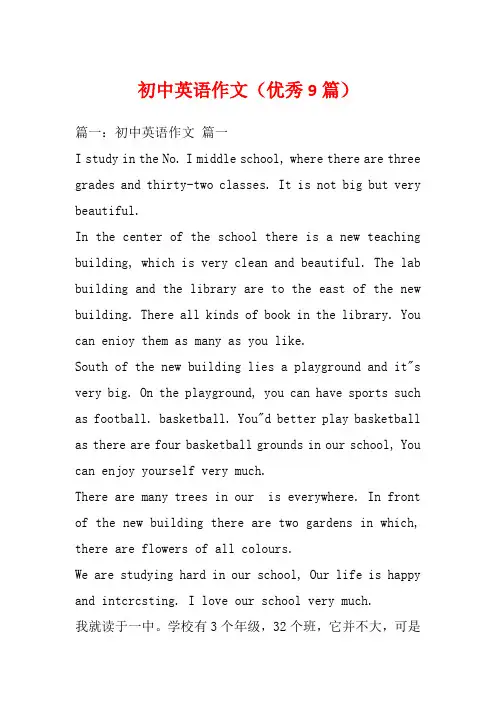 初中英语作文（优秀9篇）

篇一：初中英语作文 篇一

I study in the No. I middle school, where there are three grades and thirty-two classes. It is not big but very beautiful.

In the center of the school there is a new teaching building, which is very clean and beautiful. The lab building and the library are to the east of the new building. There all kinds of book in the library. You can enioy them as many as you like.

South of the new building lies a playground and it"s very big. On the playground, you can have sports such as football. basketball. You"d better play basketball as there are four basketball grounds in our school, You can enjoy yourself very much.

There are many trees in our  is everywhere. In front of the new building there are two gardens in which, there are flowers of all colours.

We are studying hard in our school, Our life is happy and intcrcsting. I love our school very much.

我就读于一中。学校有3个年级，32个班，它并不大，可是